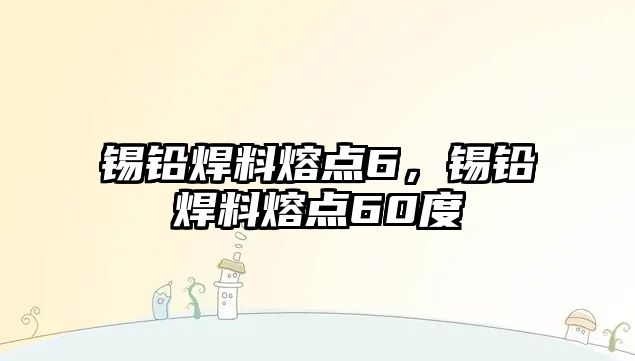 锡铅焊料熔点6，锡铅焊料熔点60度